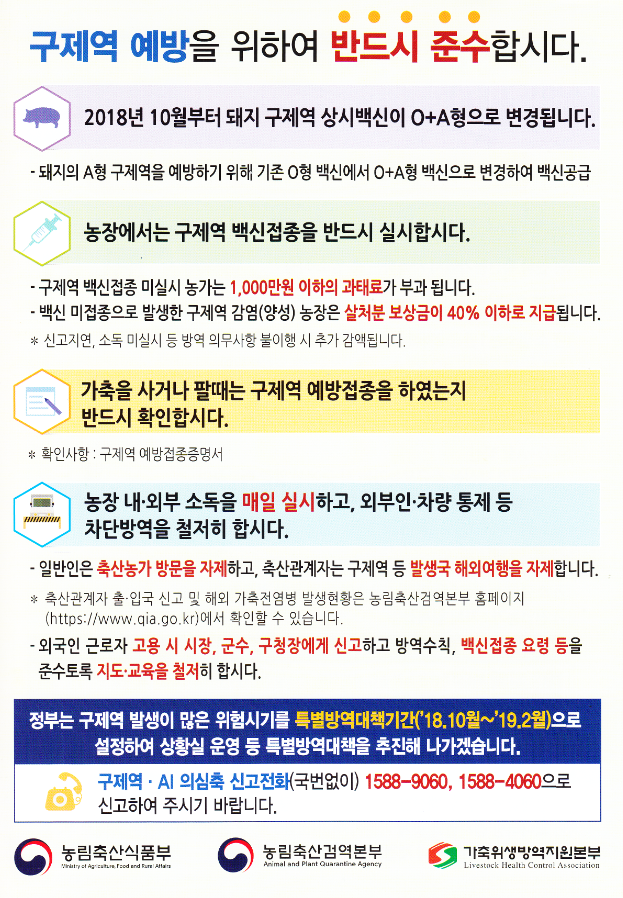 구제역 예방을 위하여 반드시 준수합시다.

2018년 10월부터 돼지 구제역 상시백신이 O+A형으로 변경됩니다.

- 돼지의 A형 구제역을 예방하기 위해 기존 O형 백신에서 O+A형 백신으로 변경하여 백신공급

농장에서는 구제역 백신접종을 반드시 실시합시다.

- 구제역 백신접종 미실시 농가는 1,000만원 이하의 과태료가 부과 됩니다.
- 백신 미접종으로 발생한 구제역 감염(양성) 농장은 살처분 보상금이 40% 이하로 지급됩니다.
※ 신고지연, 소독 미실시 등 방역 의무사항 불이행 시 추가 감액됩니다.

가축을 사거나 팔때는 구제역 예방접종을 하였는지 반드시 확인합시다.

※ 확인사항 : 구제역 예방접종증명서

농장 내·외부 소독을 매일 실시하고, 외부인·차량 통제 등 차단방역을 철저히 합시다.

- 일반인은 축산농가 방문을 자제하고, 축산관계자는 구제역 등 발생국 해외여행을 자제합니다.
※ 축산관계자 출·입국 신고 및 해외 가축전염병 발생현황은 농림축산검역본부 홈페이지 (https://www.qia.go.kr)에서 확인할 수 있습니다.
- 외국인 근로자 고용 시 시장, 군수, 구청장에게 신고하고 방역수칙, 백신접종 요령 등을 준수토록 지도·교육을 철저히 합시다.

정부는 구제역 발생이 많은 위험시기를 특별방역대책기간('18.10월~'19.2월)으로 설정하여 상황실 운영 등 특별방역대책을 추진해 나가겠습니다.

구제역 · AI 의심축 신고전화(국번없이) 1588-9060, 1588-4060으로 신고하여 주시기 바랍니다.

농림축산식품부
Ministry of Agriculture, Food and Rural Affairs
농림축산검역본부
Animal and Plant Quarantine Agency
가축위생방역지원본부
Livestock Health Control Association